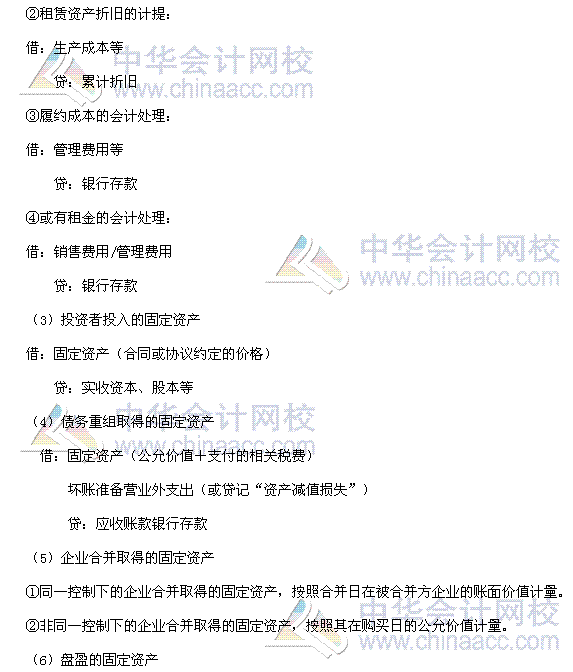 ②租赁资产折旧的计提：

借：生产成本等

贷：累计折旧

中华会计网校 www.chinaacc.com

③履约成本的会计处理：

借：管理费用等

贷：银行存款

④或有租金的会计处理：

借：销售费用/管理费用

贷：银行存款

中华会计网校 www.chinaacc.com

（3）投资者投入的固定资产

借：固定资产（合同或协议约定的价格）

贷：实收资本、股本等

（4）债务重组取得的固定资产

中华会计网校 www.chinaacc.com

借：固定资产（公允价值＋支付的相关税费）

坏账准备营业外支出（或贷记“资产减值损失”）

贷：应收账款银行存款

（5）企业合并取得的固定资产

①同一控制下的企业合并取得的固定资产，按照合并日在被合并方企业的账面价值计量。

②非同一控制下的企业合并取得的固定资产，按照其在购买日的公允价值计量。

中华会计网校 www.chinaacc.com

（6）盘盈的固定资产